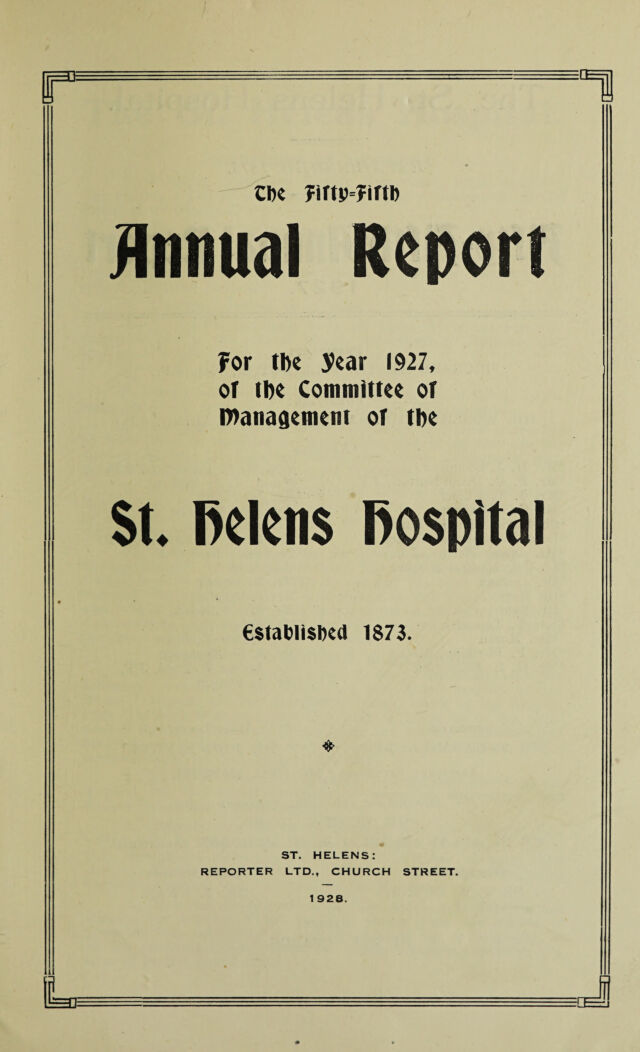 The Fifty-Fifth

Annual Report

For the Year 1927, of the Committee of Management of the

St. Helens Hospital

Established 1873.

ST. HELENS:
REPORTER LTD., CHURCH STREET.
1928.